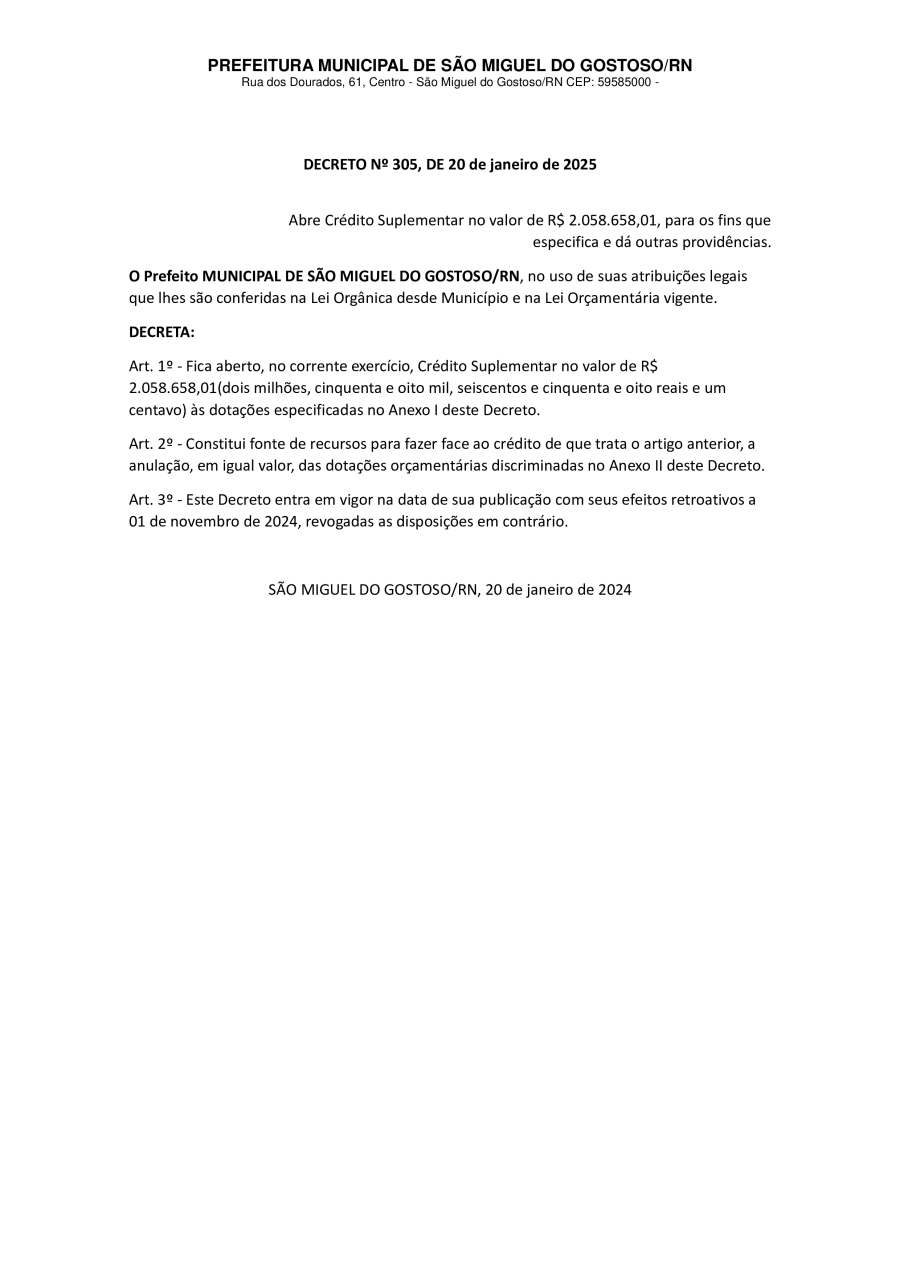 PREFEITURA MUNICIPAL DE SÃO MIGUEL DO GOSTOSO/RN
Rua dos Dourados, 61, Centro - São Miguel do Gostoso/RN CEP: 59585000 -

DECRETO Nº 305, DE 20 de janeiro de 2025

Abre Crédito Suplementar no valor de R$ 2.058.658,01, para os fins que especifica e dá outras providências.

O Prefeito MUNICIPAL DE SÃO MIGUEL DO GOSTOSO/RN, no uso de suas atribuições legais que lhes são conferidas na Lei Orgânica desde Município e na Lei Orçamentária vigente.

DECRETA:

Art. 1º - Fica aberto, no corrente exercício, Crédito Suplementar no valor de R$ 2.058.658,01(dois milhões, cinquenta e oito mil, seiscentos e cinquenta e oito reais e um centavo) às dotações especificadas no Anexo I deste Decreto.

Art. 2º - Constitui fonte de recursos para fazer face ao crédito de que trata o artigo anterior, a anulação, em igual valor, das dotações orçamentárias discriminadas no Anexo II deste Decreto.

Art. 3º - Este Decreto entra em vigor na data de sua publicação com seus efeitos retroativos a 01 de novembro de 2024, revogadas as disposições em contrário.

SÃO MIGUEL DO GOSTOSO/RN, 20 de janeiro de 2024